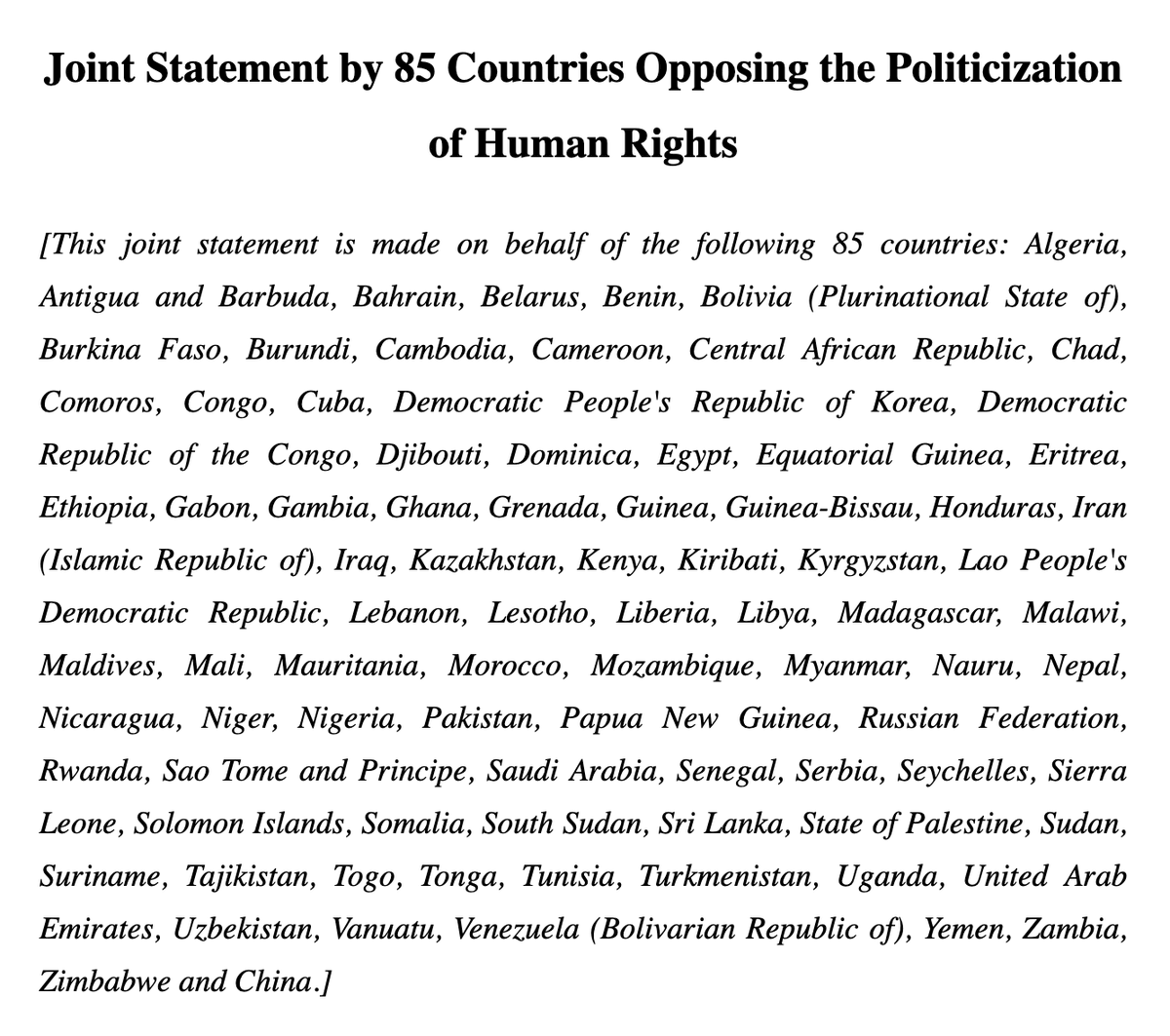 Joint Statement by 85 Countries Opposing the Politicization of Human Rights

[This joint statement is made on behalf of the following 85 countries: Algeria, Antigua and Barbuda, Bahrain, Belarus, Benin, Bolivia (Plurinational State of), Burkina Faso, Burundi, Cambodia, Cameroon, Central African Republic, Chad, Comoros, Congo, Cuba, Democratic People's Republic of Korea, Democratic Republic of the Congo, Djibouti, Dominica, Egypt, Equatorial Guinea, Eritrea, Ethiopia, Gabon, Gambia, Ghana, Grenada, Guinea, Guinea-Bissau, Honduras, Iran (Islamic Republic of), Iraq, Kazakhstan, Kenya, Kiribati, Kyrgyzstan, Lao People's Democratic Republic, Lebanon, Lesotho, Liberia, Libya, Madagascar, Malawi, Maldives, Mali, Mauritania, Morocco, Mozambique, Myanmar, Nauru, Nepal, Nicaragua, Niger, Nigeria, Pakistan, Papua New Guinea, Russian Federation, Rwanda, Sao Tome and Principe, Saudi Arabia, Senegal, Serbia, Seychelles, Sierra Leone, Solomon Islands, Somalia, South Sudan, Sri Lanka, State of Palestine, Sudan, Suriname, Tajikistan, Togo, Tonga, Tunisia, Turkmenistan, Uganda, United Arab Emirates, Uzbekistan, Vanuatu, Venezuela (Bolivarian Republic of), Yemen, Zambia, Zimbabwe and China.]